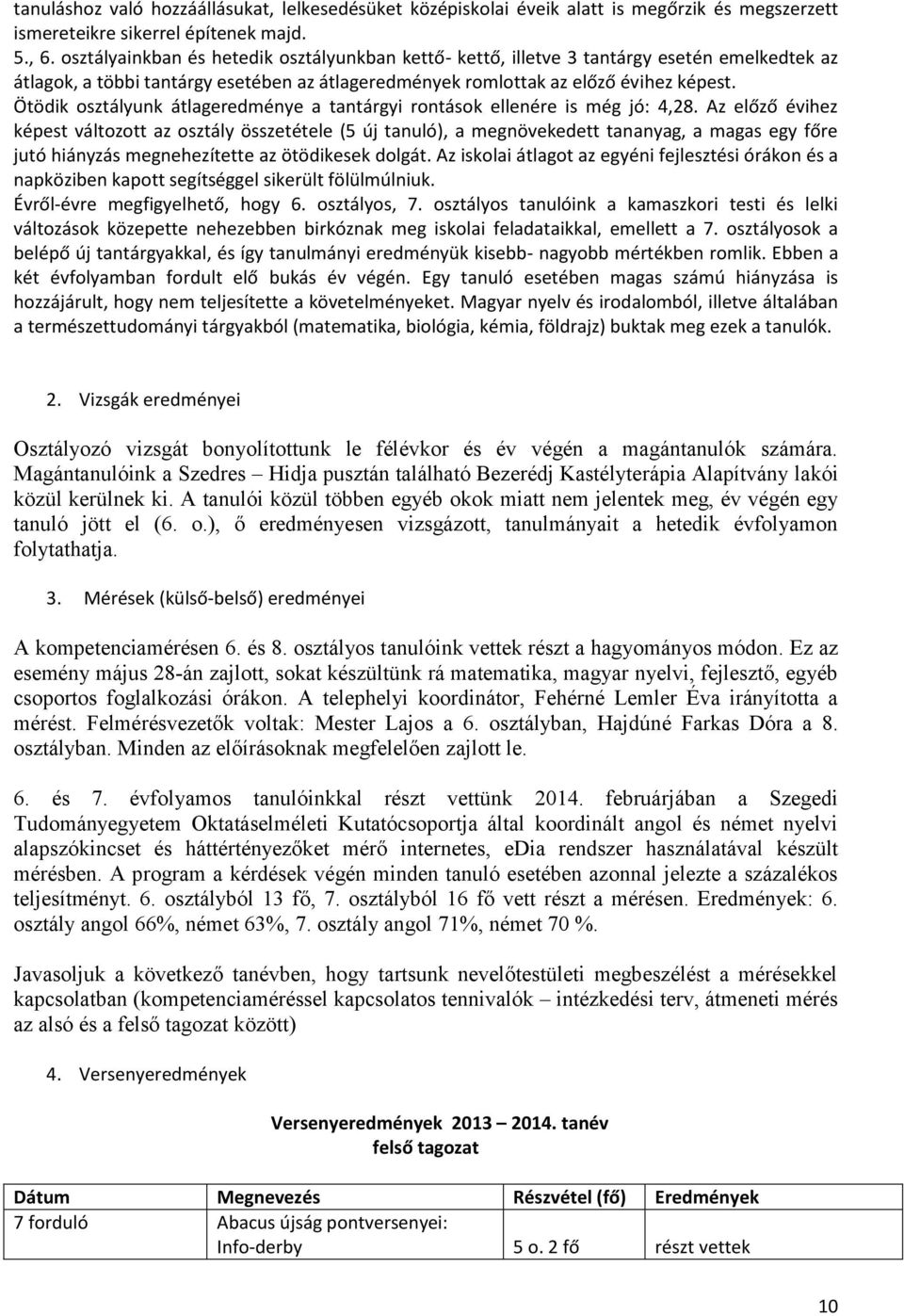 tanuláshoz való hozzáállásukat, lelkesedésüket középiskolai éveik alatt is megőrzik és megszerzett ismereteikre sikerrel építenek majd.
5., 6. osztályainkban és hetedik osztályunkban kettő- kettő, illetve 3 tantárgy esetén emelkedtek az átlagok, a többi tantárgy esetében az átlageredmények romlottak az előző évihez képest.
Ötödik osztályunk átlageredménye a tantárgyi rontások ellenére is még jó: 4,28. Az előző évihez képest változott az osztály összetétele (5 új tanuló), a megnövekedett tananyag, a magas egy főre jutó hiányzás megnehezítette az ötödikesek dolgát. Az iskolai átlagot az egyéni fejlesztési órákon és a napköziben kapott segítséggel sikerült fölülmúlniuk.
Évről-évre megfigyelhető, hogy 6. osztályos, 7. osztályos tanulóink a kamaszkori testi és lelki változások közepette nehezebben birkóznak meg iskolai feladataikkal, emellett a 7. osztályosok a belépő új tantárgyakkal, és így tanulmányi eredményük kisebb- nagyobb mértékben romlik. Ebben a két évfolyamban fordult elő bukás év végén. Egy tanuló esetében magas számú hiányzása is hozzájárult, hogy nem teljesítette a követelményeket. Magyar nyelv és irodalomból, illetve általában a természettudományi tárgyakból (matematika, biológia, kémia, földrajz) buktak meg ezek a tanulók.

2. Vizsgák eredményei

Osztályozó vizsgát bonyolítottunk le félévkor és év végén a magántanulók számára. Magántanulóink a Szedres – Hidja pusztán található Bezerédj Kastélyterápia Alapítvány lakói közül kerülnek ki. A tanulói közül többen egyéb okok miatt nem jelentek meg, év végén egy tanuló jött el (6. o.), ő eredményesen vizsgázott, tanulmányait a hetedik évfolyamon folytathatja.

3. Mérések (külső-belső) eredményei

A kompetenciamérésen 6. és 8. osztályos tanulóink vettek részt a hagyományos módon. Ez az esemény május 28-án zajlott, sokat készültünk rá matematika, magyar nyelvi, fejlesztő, egyéb csoportos foglalkozási órákon. A telephelyi koordinátor, Fehérné Lemler Éva irányította a mérést. Felmérésvezetők voltak: Mester Lajos a 6. osztályban, Hajdúné Farkas Dóra a 8. osztályban. Minden az előírásoknak megfelelően zajlott le.

6. és 7. évfolyamos tanulóinkkal részt vettünk 2014. februárjában a Szegedi Tudományegyetem Oktatáselméleti Kutatócsoportja által koordinált angol és német nyelvi alapszókincset és háttértényezőket mérő internetes, eDia rendszer használatával készült mérésben. A program a kérdések végén minden tanuló esetében azonnal jelezte a százalékos teljesítményt. 6. osztályból 13 fő, 7. osztályból 16 fő vett részt a mérésen. Eredmények: 6. osztály angol 66%, német 63%, 7. osztály angol 71%, német 70 %.

Javasoljuk a következő tanévben, hogy tartsunk nevelőtestületi megbeszélést a mérésekkel kapcsolatban (kompetenciaméréssel kapcsolatos tennivalók – intézkedési terv, átmeneti mérés az alsó és a felső tagozat között)

4. Versenyeredmények

Versenyeredmények 2013 – 2014. tanév
felső tagozat

| Dátum | Megnevezés | Részvétel (fő) | Eredmények |
|---|---|---|---|
| 7 forduló | Abacus újság pontversenyei: Info-derby | 5 o. 2 fő | részt vettek |

10